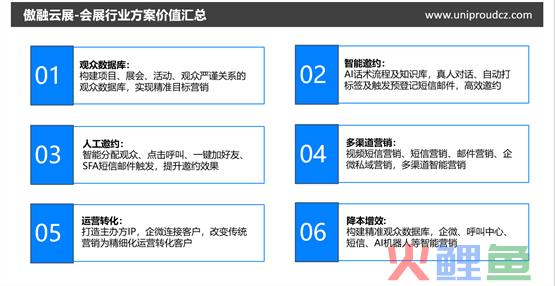 傲融云展-会展行业方案价值汇总

www.uniproudcz.com

01

观众数据库：
构建项目、展会、活动、观众严谨关系的观众数据库，实现精准目标营销

02

智能邀约：
AI话术流程及知识库，真人对话、自动打标签及触发预登记短信邮件，高效邀约

03

人工邀约：
智能分配观众、点击呼叫、一键加好友、SFA短信邮件触发，提升邀约效果

04

多渠道营销：
视频短信营销、短信营销、邮件营销、企微私域营销，多渠道智能营销

05

运营转化：
打造主办方IP，企微连接客户，改变传统营销为精细化运营转化客户

06

降本增效：
构建精准观众数据库，企微、呼叫中心、短信、AI机器人等智能营销

火鲤鱼